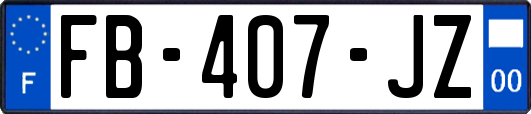 F
FB-407-JZ
00